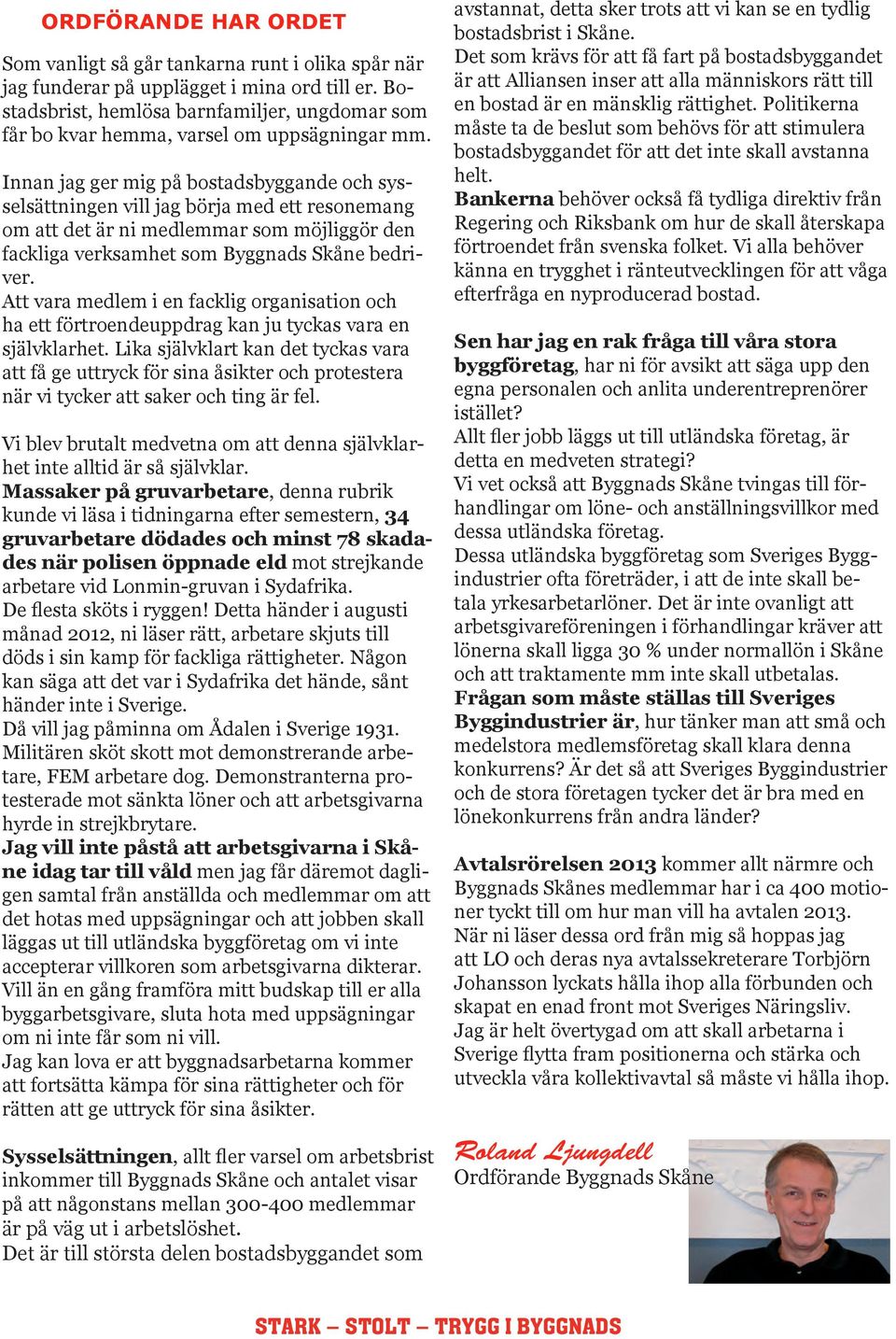 ORDFÖRANDE HAR ORDET

Som vanligt så går tankarna runt i olika spår när jag funderar på upplägget i mina ord till er. Bostadsbrist, hemlösa barnfamiljer, ungdomar som får bo kvar hemma, varsel om uppsägningar mm.

Innan jag ger mig på bostadsbyggande och sysselsättningen vill jag börja med ett resonemang om att det är ni medlemmar som möjliggör den fackliga verksamhet som Byggnads Skåne bedriver.
Att vara medlem i en facklig organisation och ha ett förtroendeuppdrag kan ju tyckas vara en självklarhet. Lika självklart kan det tyckas vara att få ge uttryck för sina åsikter och protestera när vi tycker att saker och ting är fel.

Vi blev brutalt medvetna om att denna självklarhet inte alltid är så självklar.
Massaker på gruvarbetare, denna rubrik kunde vi läsa i tidningarna efter semestern, 34 gruvarbetare dödades och minst 78 skadades när polisen öppnade eld mot strejkande arbetare vid Lonmin-gruvan i Sydafrika.
De flesta sköts i ryggen! Detta händer i augusti månad 2012, ni läser rätt, arbetare skjuts till döds i sin kamp för fackliga rättigheter. Någon kan säga att det var i Sydafrika det hände, sånt händer inte i Sverige.
Då vill jag påminna om Ådalen i Sverige 1931. Militären sköt skott mot demonstrerande arbetare, FEM arbetare dog. Demonstranterna protesterade mot sänkta löner och att arbetsgivarna hyrde in strejkbrytare.
Jag vill inte påstå att arbetsgivarna i Skåne idag tar till våld men jag får däremot dagligen samtal från anställda och medlemmar om att det hotas med uppsägningar och att jobben skall läggas ut till utländska byggföretag om vi inte accepterar villkoren som arbetsgivarna dikterar.
Vill än en gång framföra mitt budskap till er alla byggarbetsgivare, sluta hota med uppsägningar om ni inte får som ni vill.
Jag kan lova er att byggnadsarbetarna kommer att fortsätta kämpa för sina rättigheter och för rätten att ge uttryck för sina åsikter.

Sysselsättningen, allt fler varsel om arbetsbrist inkommer till Byggnads Skåne och antalet visar på att någonstans mellan 300-400 medlemmar är på väg ut i arbetslöshet.
Det är till största delen bostadsbyggandet som avstannat, detta sker trots att vi kan se en tydlig bostadsbrist i Skåne.
Det som krävs för att få fart på bostadsbyggandet är att Alliansen inser att alla människors rätt till en bostad är en mänsklig rättighet. Politikerna måste ta de beslut som behövs för att stimulera bostadsbyggandet för att det inte skall avstanna helt.
Bankerna behöver också få tydliga direktiv från Regering och Riksbank om hur de skall återskapa förtroendet från svenska folket. Vi alla behöver känna en trygghet i ränteutvecklingen för att våga efterfråga en nyproducerad bostad.

Sen har jag en rak fråga till våra stora byggföretag, har ni för avsikt att säga upp den egna personalen och anlita underentreprenörer istället?
Allt fler jobb läggs ut till utländska företag, är detta en medveten strategi?
Vi vet också att Byggnads Skåne tvingas till förhandlingar om löne- och anställningsvillkor med dessa utländska företag.
Dessa utländska byggföretag som Sveriges Byggindustrier ofta företräder, i att de inte skall betala yrkesarbetarlöner. Det är inte ovanligt att arbetsgivareföreningen i förhandlingar kräver att lönerna skall ligga 30 % under normallön i Skåne och att traktamente mm inte skall utbetalas.
Frågan som måste ställas till Sveriges Byggindustrier är, hur tänker man att små och medelstora medlemsföretag skall klara denna konkurrens? Är det så att Sveriges Byggindustrier och de stora företagen tycker det är bra med en lönekonkurrens från andra länder?

Avtalsrörelsen 2013 kommer allt närmre och Byggnads Skånes medlemmar har i ca 400 motioner tyckt till om hur man vill ha avtalen 2013.
När ni läser dessa ord från mig så hoppas jag att LO och deras nya avtalssekreterare Torbjörn Johansson lyckats hålla ihop alla förbunden och skapat en enad front mot Sveriges Näringsliv.
Jag är helt övertygad om att skall arbetarna i Sverige flytta fram positionerna och stärka och utveckla våra kollektivavtal så måste vi hålla ihop.

Roland Ljungdell
Ordförande Byggnads Skåne

STARK – STOLT – TRYGG I BYGGNADS